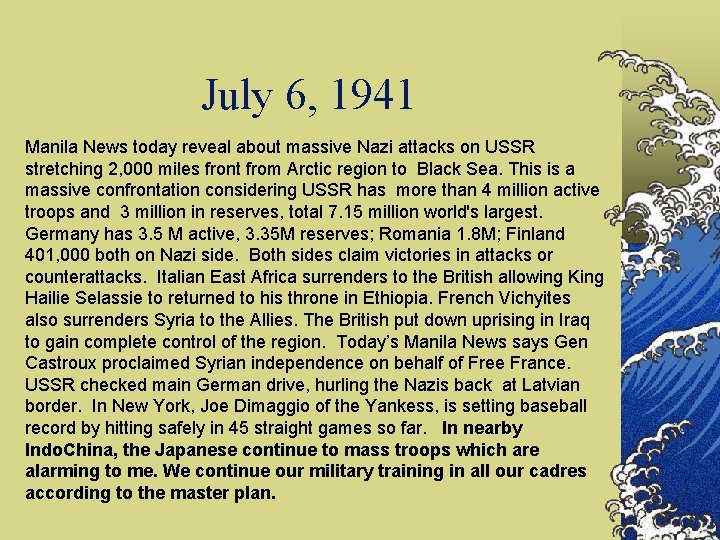 July 6, 1941

Manila News today reveal about massive Nazi attacks on USSR stretching 2,000 miles front from Arctic region to Black Sea. This is a massive confrontation considering USSR has more than 4 million active troops and 3 million in reserves, total 7.15 million world's largest. Germany has 3.5 M active, 3.35M reserves; Romania 1.8M; Finland 401,000 both on Nazi side. Both sides claim victories in attacks or counterattacks. Italian East Africa surrenders to the British allowing King Hailie Selassie to returned to his throne in Ethiopia. French Vichyites also surrenders Syria to the Allies. The British put down uprising in Iraq to gain complete control of the region. Today's Manila News says Gen Castroux proclaimed Syrian independence on behalf of Free France. USSR checked main German drive, hurling the Nazis back at Latvian border. In New York, Joe Dimaggio of the Yankess, is setting baseball record by hitting safely in 45 straight games so far. In nearby IndoChina, the Japanese continue to mass troops which are alarming to me. We continue our military training in all our cadres according to the master plan.